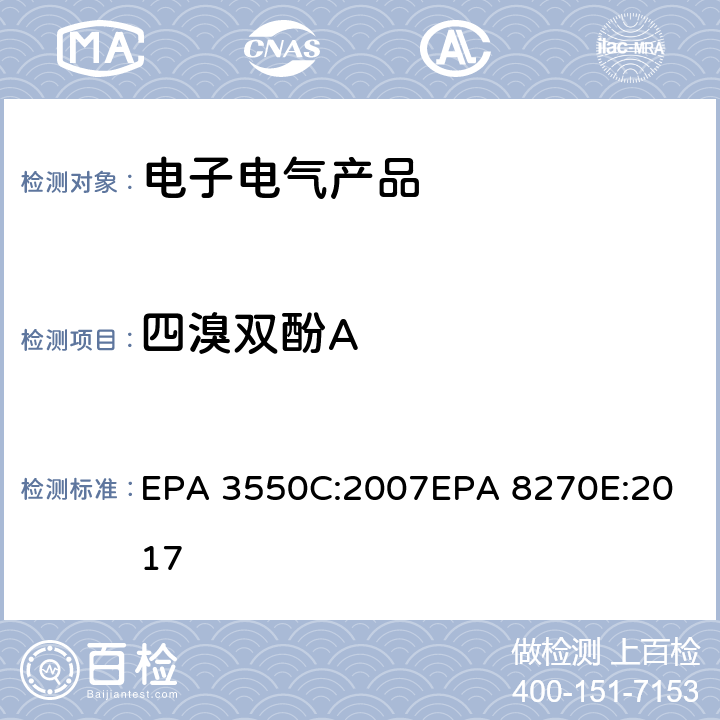 MA CNAS AL ilac-MRA

检测对象： 电子电气产品

检测项目： 四溴双酚A

检测标准： EPA 3550C:2007EPA 8270E:2017

百检 Baijiantest.com

做检测 上百检
400-151-7153